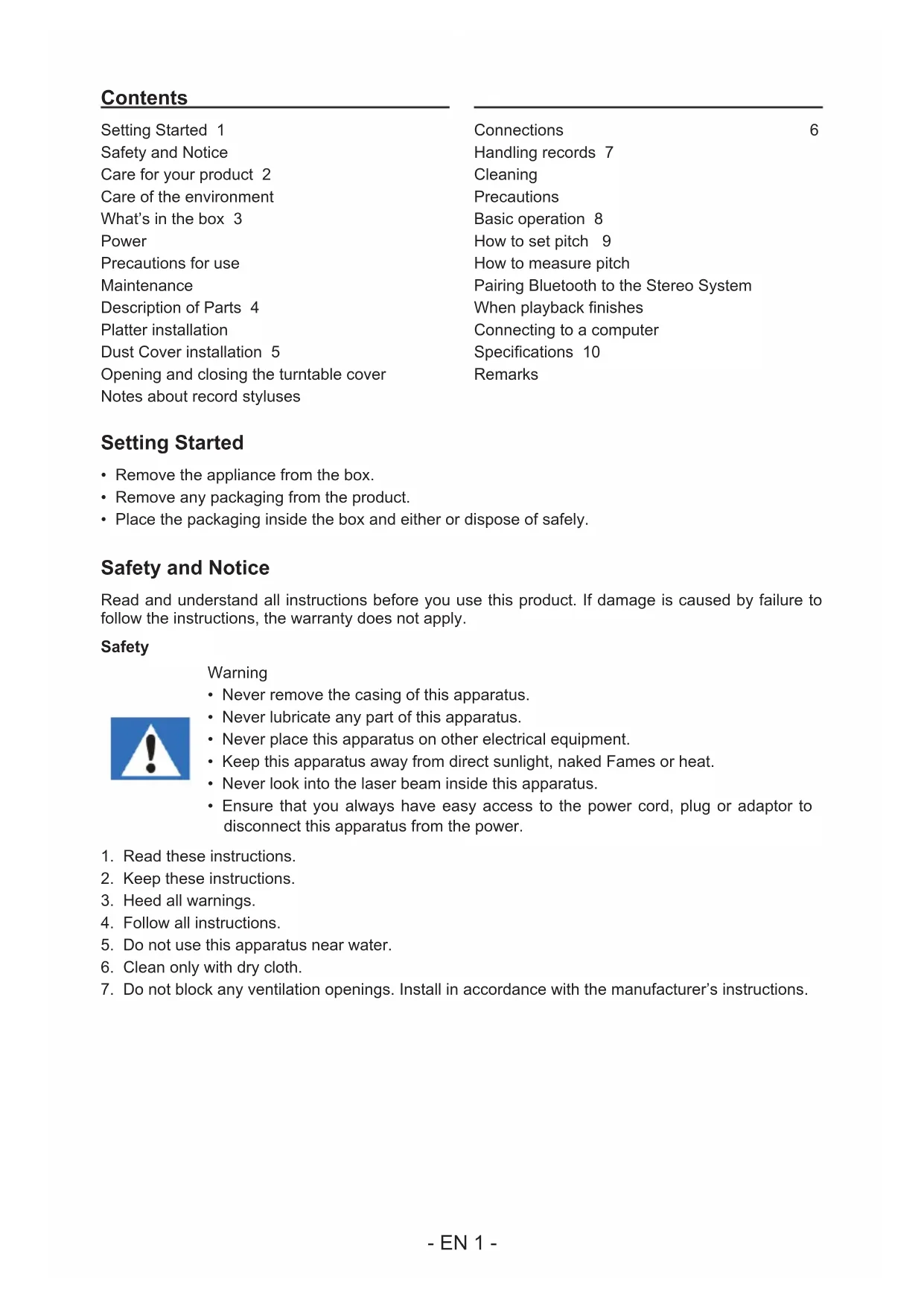 Contents

Setting Started 1
Safety and Notice
Care for your product 2
Care of the environment
What's in the box 3
Power
Precautions for use
Maintenance
Description of Parts 4
Platter installation
Dust Cover installation 5
Opening and closing the turntable cover
Notes about record styluses

Connections 6
Handling records 7
Cleaning
Precautions
Basic operation 8
How to set pitch 9
How to measure pitch
Pairing Bluetooth to the Stereo System
When playback finishes
Connecting to a computer
Specifications 10
Remarks

Setting Started

• Remove the appliance from the box.
• Remove any packaging from the product.
• Place the packaging inside the box and either or dispose of safely.

Safety and Notice

Read and understand all instructions before you use this product. If damage is caused by failure to follow the instructions, the warranty does not apply.

Safety

Warning
• Never remove the casing of this apparatus.
• Never lubricate any part of this apparatus.
• Never place this apparatus on other electrical equipment.
• Keep this apparatus away from direct sunlight, naked Fames or heat.
• Never look into the laser beam inside this apparatus.
• Ensure that you always have easy access to the power cord, plug or adaptor to disconnect this apparatus from the power.

1. Read these instructions.
2. Keep these instructions.
3. Heed all warnings.
4. Follow all instructions.
5. Do not use this apparatus near water.
6. Clean only with dry cloth.
7. Do not block any ventilation openings. Install in accordance with the manufacturer's instructions.

- EN 1 -